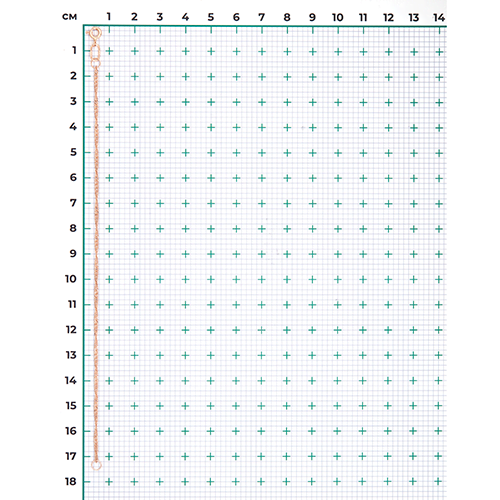 см 1 2 3 4 5 6 7 8 9 10 11 12 13 14
1
2
3
4
5
6
7
8
9
10
11
12
13
14
15
16
17
18